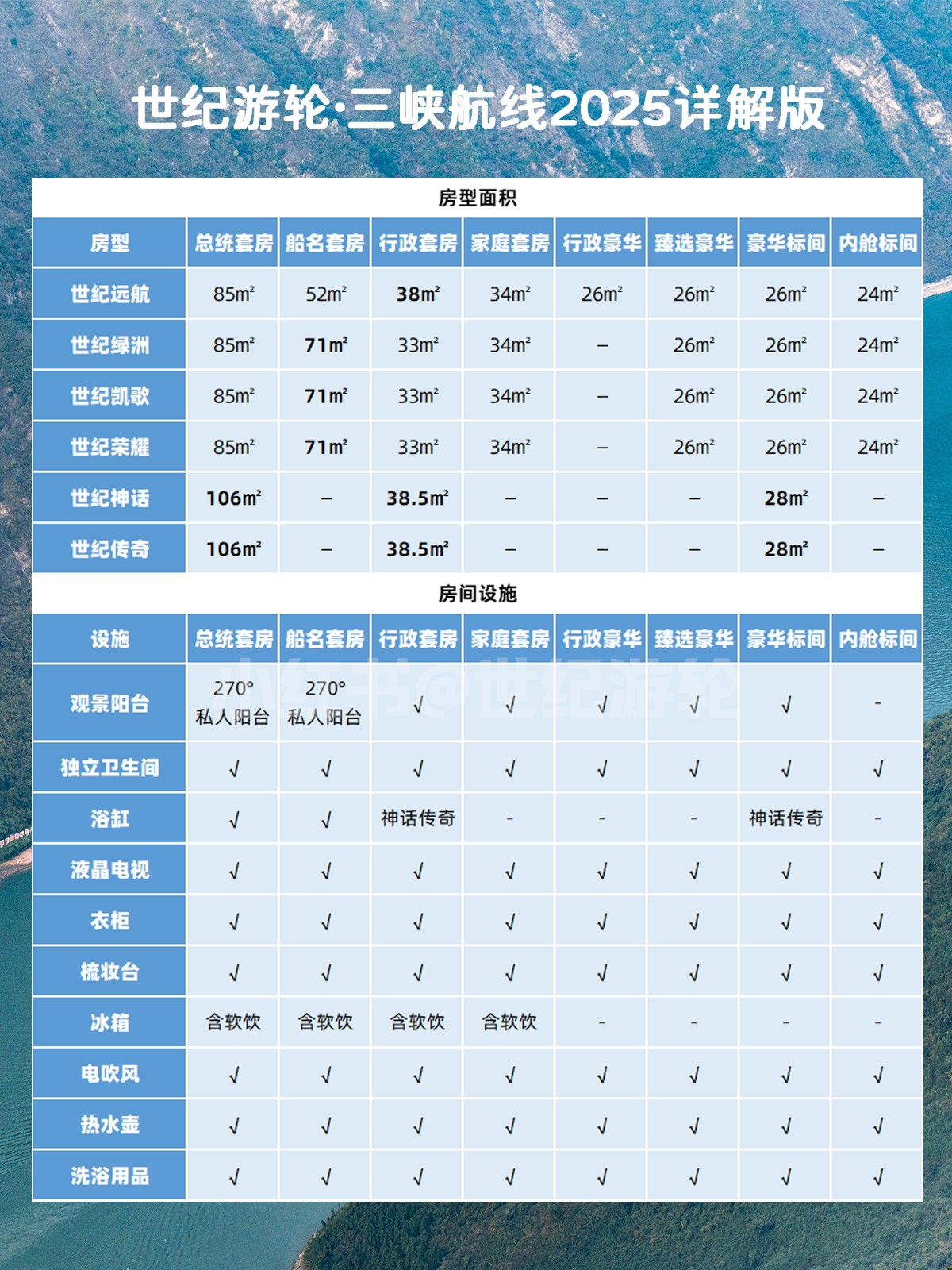 世纪游轮·三峡航线2025详解版

房型面积

| 房型 | 总统套房 | 船名套房 | 行政套房 | 家庭套房 | 行政豪华 | 臻选豪华 | 豪华标间 | 内舱标间 |
|---|---|---|---|---|---|---|---|---|
| 世纪远航 | 85m² | 52m² | 38m² | 34m² | 26m² | 26m² | 26m² | 24m² |
| 世纪绿洲 | 85m² | 71m² | 33m² | 34m² | – | 26m² | 26m² | 24m² |
| 世纪凯歌 | 85m² | 71m² | 33m² | 34m² | – | 26m² | 26m² | 24m² |
| 世纪荣耀 | 85m² | 71m² | 33m² | 34m² | – | 26m² | 26m² | 24m² |
| 世纪神话 | 106m² | – | 38.5m² | – | – | – | 28m² | – |
| 世纪传奇 | 106m² | – | 38.5m² | – | – | – | 28m² | – |

房间设施

| 设施 | 总统套房 | 船名套房 | 行政套房 | 家庭套房 | 行政豪华 | 臻选豪华 | 豪华标间 | 内舱标间 |
|---|---|---|---|---|---|---|---|---|
| 观景阳台 | 270° 私人阳台 | 270° 私人阳台 | √ | √ | √ | √ | √ | - |
| 独立卫生间 | √ | √ | √ | √ | √ | √ | √ | √ |
| 浴缸 | √ | √ | 神话传奇 | - | - | - | 神话传奇 | - |
| 液晶电视 | √ | √ | √ | √ | √ | √ | √ | √ |
| 衣柜 | √ | √ | √ | √ | √ | √ | √ | √ |
| 梳妆台 | √ | √ | √ | √ | √ | √ | √ | √ |
| 冰箱 | 含软饮 | 含软饮 | 含软饮 | 含软饮 | - | - | - | - |
| 电吹风 | √ | √ | √ | √ | √ | √ | √ | √ |
| 热水壶 | √ | √ | √ | √ | √ | √ | √ | √ |
| 洗浴用品 | √ | √ | √ | √ | √ | √ | √ | √ |

小红书@世纪游轮